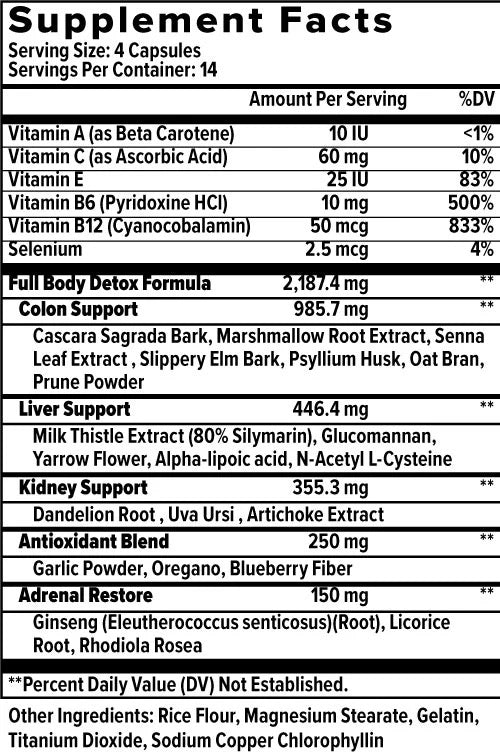 Supplement Facts
Serving Size: 4 Capsules
Servings Per Container: 14

| | Amount Per Serving | %DV |
|---|---|---|
| Vitamin A (as Beta Carotene) | 10 IU | <1% |
| Vitamin C (as Ascorbic Acid) | 60 mg | 10% |
| Vitamin E | 25 IU | 83% |
| Vitamin B6 (Pyridoxine HCl) | 10 mg | 500% |
| Vitamin B12 (Cyanocobalamin) | 50 mcg | 833% |
| Selenium | 2.5 mcg | 4% |
| Full Body Detox Formula | 2,187.4 mg | ** |
| Colon Support | 985.7 mg | ** |
| Cascara Sagrada Bark, Marshmallow Root Extract, Senna Leaf Extract , Slippery Elm Bark, Psyllium Husk, Oat Bran, Prune Powder | | |
| Liver Support | 446.4 mg | ** |
| Milk Thistle Extract (80% Silymarin), Glucomannan, Yarrow Flower, Alpha-lipoic acid, N-Acetyl L-Cysteine | | |
| Kidney Support | 355.3 mg | ** |
| Dandelion Root , Uva Ursi , Artichoke Extract | | |
| Antioxidant Blend | 250 mg | ** |
| Garlic Powder, Oregano, Blueberry Fiber | | |
| Adrenal Restore | 150 mg | ** |
| Ginseng (Eleutherococcus senticosus)(Root), Licorice Root, Rhodiola Rosea | | |

**Percent Daily Value (DV) Not Established.

Other Ingredients: Rice Flour, Magnesium Stearate, Gelatin, Titanium Dioxide, Sodium Copper Chlorophyllin